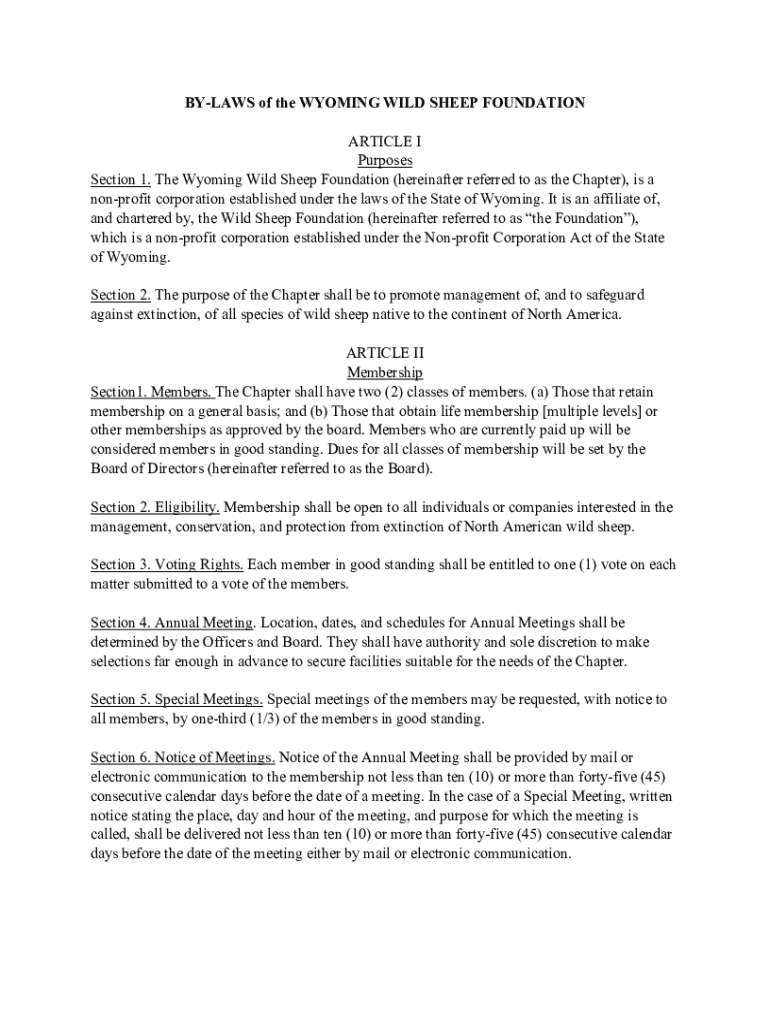 BY-LAWS of the WYOMING WILD SHEEP FOUNDATION

ARTICLE I
Purposes

Section 1. The Wyoming Wild Sheep Foundation (hereinafter referred to as the Chapter), is a non-profit corporation established under the laws of the State of Wyoming. It is an affiliate of, and chartered by, the Wild Sheep Foundation (hereinafter referred to as "the Foundation"), which is a non-profit corporation established under the Non-profit Corporation Act of the State of Wyoming.

Section 2. The purpose of the Chapter shall be to promote management of, and to safeguard against extinction, of all species of wild sheep native to the continent of North America.

ARTICLE II
Membership

Section1. Members. The Chapter shall have two (2) classes of members. (a) Those that retain membership on a general basis; and (b) Those that obtain life membership [multiple levels] or other memberships as approved by the board. Members who are currently paid up will be considered members in good standing. Dues for all classes of membership will be set by the Board of Directors (hereinafter referred to as the Board).

Section 2. Eligibility. Membership shall be open to all individuals or companies interested in the management, conservation, and protection from extinction of North American wild sheep.

Section 3. Voting Rights. Each member in good standing shall be entitled to one (1) vote on each matter submitted to a vote of the members.

Section 4. Annual Meeting. Location, dates, and schedules for Annual Meetings shall be determined by the Officers and Board. They shall have authority and sole discretion to make selections far enough in advance to secure facilities suitable for the needs of the Chapter.

Section 5. Special Meetings. Special meetings of the members may be requested, with notice to all members, by one-third (1/3) of the members in good standing.

Section 6. Notice of Meetings. Notice of the Annual Meeting shall be provided by mail or electronic communication to the membership not less than ten (10) or more than forty-five (45) consecutive calendar days before the date of a meeting. In the case of a Special Meeting, written notice stating the place, day and hour of the meeting, and purpose for which the meeting is called, shall be delivered not less than ten (10) or more than forty-five (45) consecutive calendar days before the date of the meeting either by mail or electronic communication.